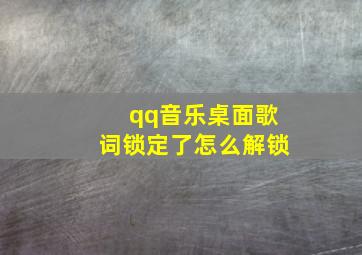 qq音乐桌面歌词锁定了怎么解锁